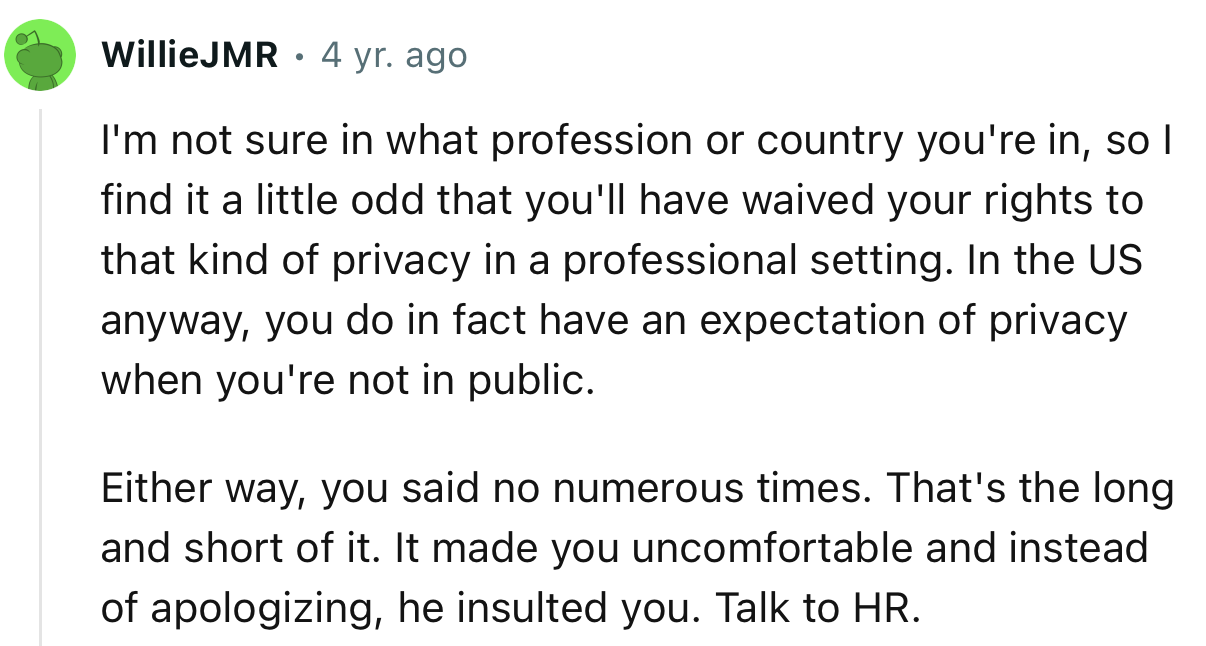 WillieJMR · 4 yr. ago

I'm not sure in what profession or country you're in, so I find it a little odd that you'll have waived your rights to that kind of privacy in a professional setting. In the US anyway, you do in fact have an expectation of privacy when you're not in public.

Either way, you said no numerous times. That's the long and short of it. It made you uncomfortable and instead of apologizing, he insulted you. Talk to HR.